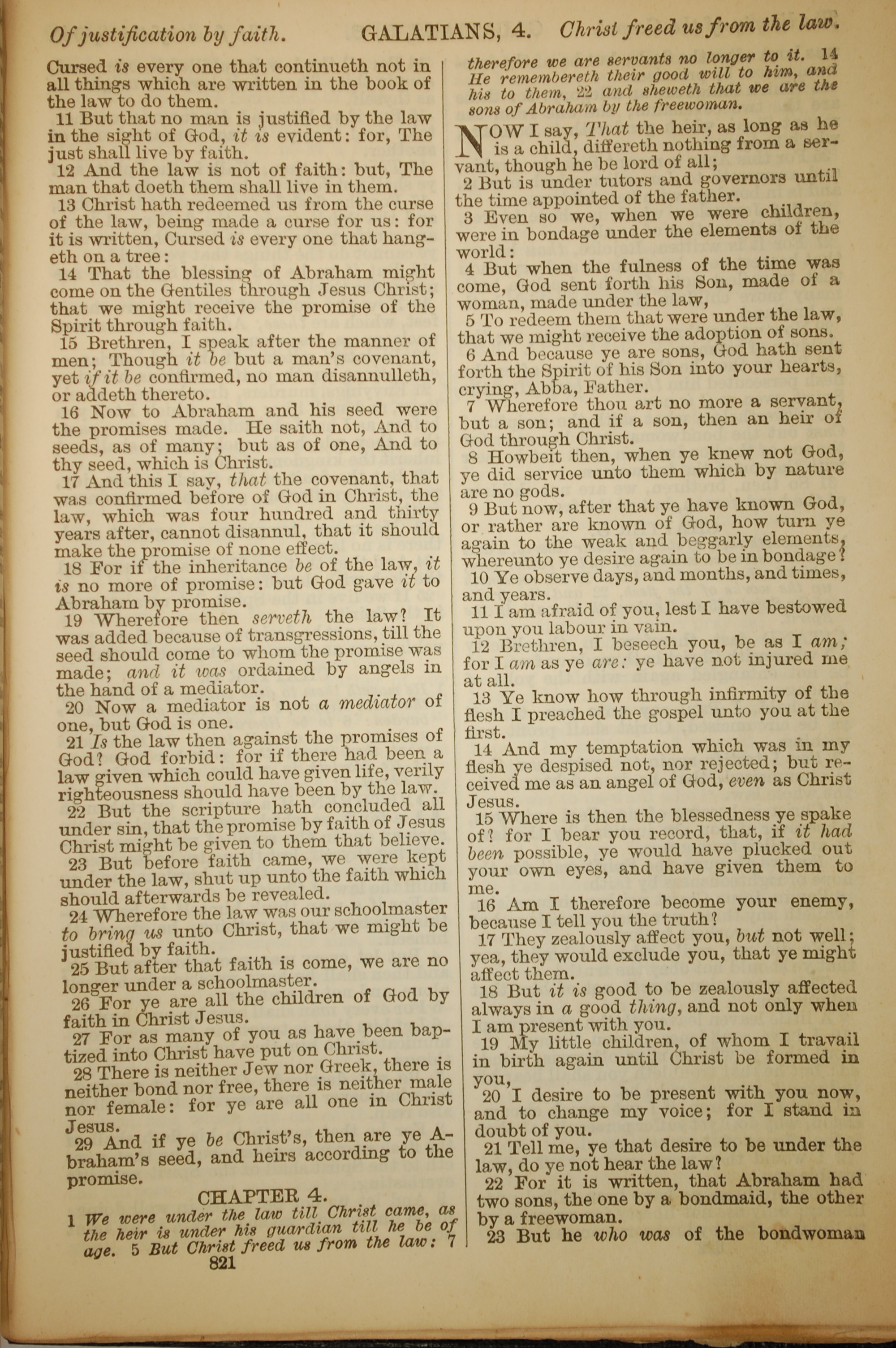 Of justification by faith. GALATIANS, 4. Christ freed us from the law.

Cursed is every one that continueth not in all things which are written in the book of the law to do them.

11 But that no man is justified by the law in the sight of God, it is evident: for, The just shall live by faith.

12 And the law is not of faith: but, The man that doeth them shall live in them.

13 Christ hath redeemed us from the curse of the law, being made a curse for us: for it is written, Cursed is every one that hangeth on a tree:

14 That the blessing of Abraham might come on the Gentiles through Jesus Christ; that we might receive the promise of the Spirit through faith.

15 Brethren, I speak after the manner of men; Though it be but a man's covenant, yet if it be confirmed, no man disannulleth, or addeth thereto.

16 Now to Abraham and his seed were the promises made. He saith not, And to seeds, as of many; but as of one, And to thy seed, which is Christ.

17 And this I say, that the covenant, that was confirmed before of God in Christ, the law, which was four hundred and thirty years after, cannot disannul, that it should make the promise of none effect.

18 For if the inheritance be of the law, it is no more of promise: but God gave it to Abraham by promise.

19 Wherefore then serveth the law? It was added because of transgressions, till the seed should come to whom the promise was made; and it was ordained by angels in the hand of a mediator.

20 Now a mediator is not a mediator of one, but God is one.

21 Is the law then against the promises of God? God forbid: for if there had been a law given which could have given life, verily righteousness should have been by the law.

22 But the scripture hath concluded all under sin, that the promise by faith of Jesus Christ might be given to them that believe.

23 But before faith came, we were kept under the law, shut up unto the faith which should afterwards be revealed.

24 Wherefore the law was our schoolmaster to bring us unto Christ, that we might be justified by faith.

25 But after that faith is come, we are no longer under a schoolmaster.

26 For ye are all the children of God by faith in Christ Jesus.

27 For as many of you as have been baptized into Christ have put on Christ.

28 There is neither Jew nor Greek, there is neither bond nor free, there is neither male nor female: for ye are all one in Christ Jesus.

29 And if ye be Christ's, then are ye Abraham's seed, and heirs according to the promise.

CHAPTER 4.

1 We were under the law till Christ came, as the heir is under his guardian till he be of age. 5 But Christ freed us from the law: 7 therefore we are servants no longer to it. 14 He remembereth their good will to him, and his to them, 22 and sheweth that we are the sons of Abraham by the freewoman.

NOW I say, That the heir, as long as he is a child, differeth nothing from a servant, though he be lord of all;

2 But is under tutors and governors until the time appointed of the father.

3 Even so we, when we were children, were in bondage under the elements of the world:

4 But when the fulness of the time was come, God sent forth his Son, made of a woman, made under the law,

5 To redeem them that were under the law, that we might receive the adoption of sons.

6 And because ye are sons, God hath sent forth the Spirit of his Son into your hearts, crying, Abba, Father.

7 Wherefore thou art no more a servant, but a son; and if a son, then an heir of God through Christ.

8 Howbeit then, when ye knew not God, ye did service unto them which by nature are no gods.

9 But now, after that ye have known God, or rather are known of God, how turn ye again to the weak and beggarly elements, whereunto ye desire again to be in bondage?

10 Ye observe days, and months, and times, and years.

11 I am afraid of you, lest I have bestowed upon you labour in vain.

12 Brethren, I beseech you, be as I am; for I am as ye are: ye have not injured me at all.

13 Ye know how through infirmity of the flesh I preached the gospel unto you at the first.

14 And my temptation which was in my flesh ye despised not, nor rejected; but received me as an angel of God, even as Christ Jesus.

15 Where is then the blessedness ye spake of? for I bear you record, that, if it had been possible, ye would have plucked out your own eyes, and have given them to me.

16 Am I therefore become your enemy, because I tell you the truth?

17 They zealously affect you, but not well; yea, they would exclude you, that ye might affect them.

18 But it is good to be zealously affected always in a good thing, and not only when I am present with you.

19 My little children, of whom I travail in birth again until Christ be formed in you,

20 I desire to be present with you now, and to change my voice; for I stand in doubt of you.

21 Tell me, ye that desire to be under the law, do ye not hear the law?

22 For it is written, that Abraham had two sons, the one by a bondmaid, the other by a freewoman.

23 But he who was of the bondwoman

821